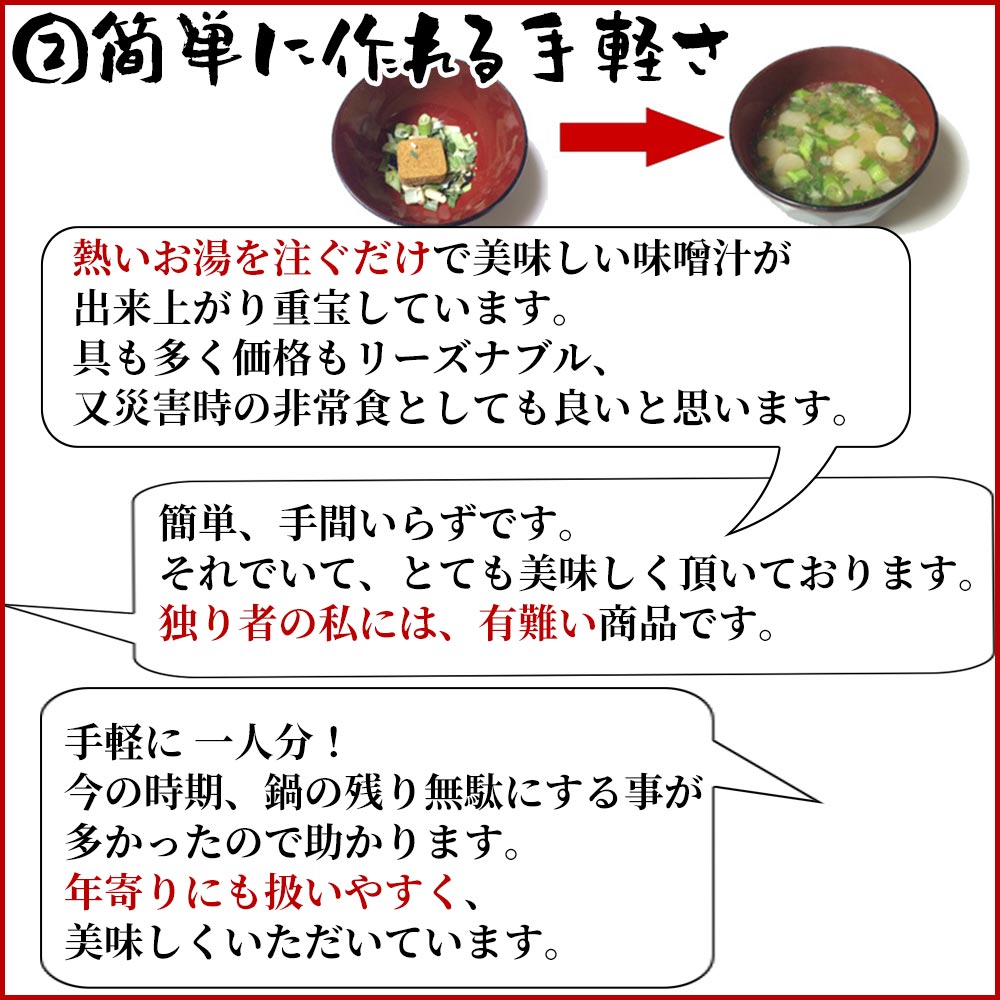 ②簡単に作れる手軽さ

熱いお湯を注ぐだけで美味しい味噌汁が出来上がり重宝しています。
具も多く価格もリーズナブル、
又災害時の非常食としても良いと思います。

簡単、手間いらずです。
それでいて、とても美味しく頂いております。
独り者の私には、有難い商品です。

手軽に 一人分！
今の時期、鍋の残り無駄にする事が多かったので助かります。
年寄りにも扱いやすく、
美味しくいただいています。